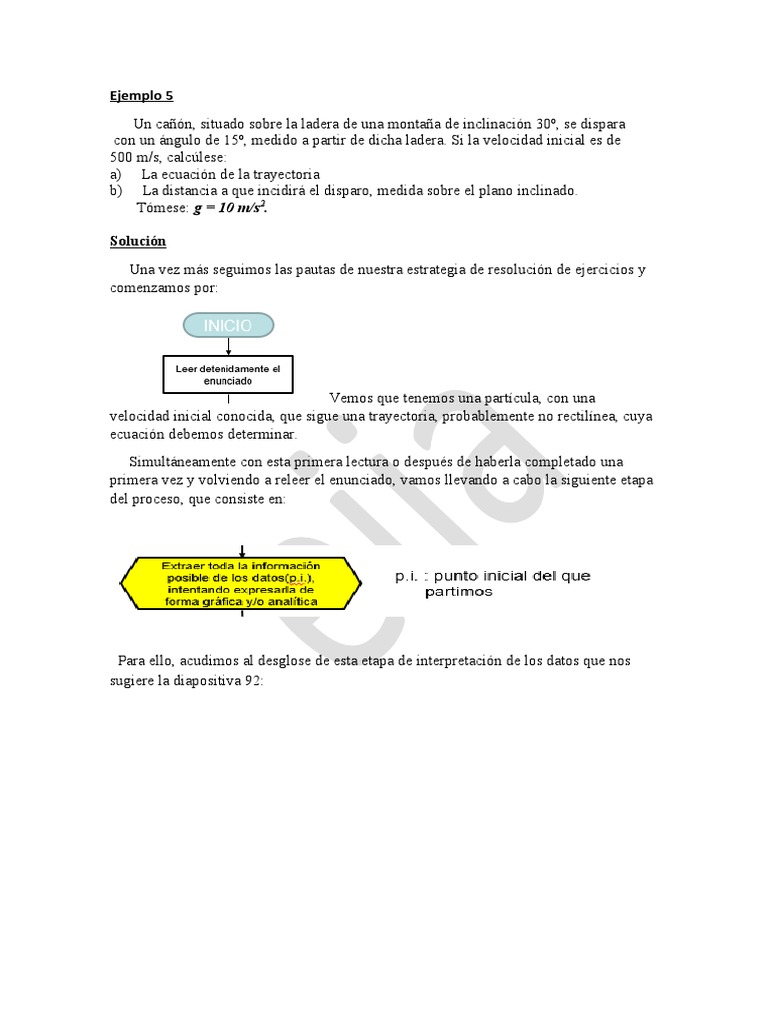 Ejemplo 5

Un cañón, situado sobre la ladera de una montaña de inclinación 30º, se dispara con un ángulo de 15º, medido a partir de dicha ladera. Si la velocidad inicial es de 500 m/s, calcúlese:
a) La ecuación de la trayectoria
b) La distancia a que incidirá el disparo, medida sobre el plano inclinado.
Tómese: $g = 10\ m/s^2$.

Solución

Una vez más seguimos las pautas de nuestra estrategia de resolución de ejercicios y comenzamos por:

INICIO

Leer detenidamente el enunciado

Vemos que tenemos una partícula, con una velocidad inicial conocida, que sigue una trayectoria, probablemente no rectilínea, cuya ecuación debemos determinar.

Simultáneamente con esta primera lectura o después de haberla completado una primera vez y volviendo a releer el enunciado, vamos llevando a cabo la siguiente etapa del proceso, que consiste en:

Extraer toda la información posible de los datos(p.i.), intentando expresarla de forma gráfica y/o analítica

p.i. : punto inicial del que partimos

Para ello, acudimos al desglose de esta etapa de interpretación de los datos que nos sugiere la diapositiva 92: